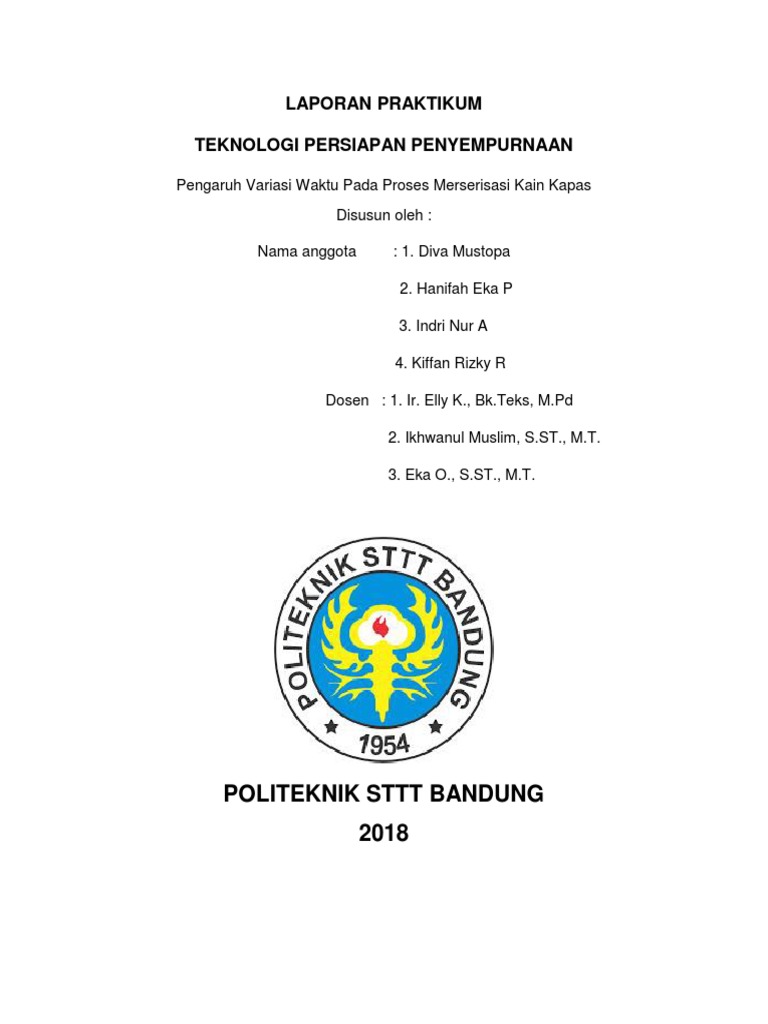 LAPORAN PRAKTIKUM

TEKNOLOGI PERSIAPAN PENYEMPURNAAN

Pengaruh Variasi Waktu Pada Proses Merserisasi Kain Kapas

Disusun oleh :

Nama anggota : 1. Diva Mustopa

2. Hanifah Eka P

3. Indri Nur A

4. Kiffan Rizky R

Dosen : 1. Ir. Elly K., Bk.Teks, M.Pd

2. Ikhwanul Muslim, S.ST., M.T.

3. Eka O., S.ST., M.T.

POLITEKNIK STTT BANDUNG

1954

POLITEKNIK STTT BANDUNG

2018